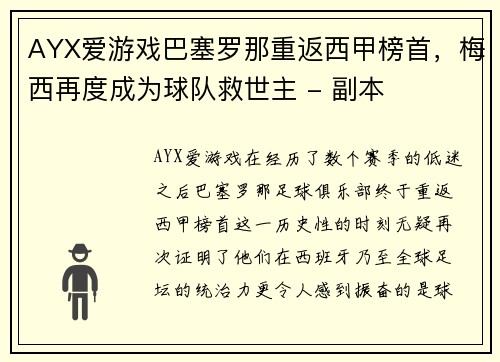 AYX爱游戏巴塞罗那重返西甲榜首，梅西再度成为球队救世主 - 副本

AYX爱游戏在经历了数个赛季的低迷之后巴塞罗那足球俱乐部终于重返西甲榜首这一历史性的时刻无疑再次证明了他们在西班牙乃至全球足坛的统治力更令人感到振奋的是球